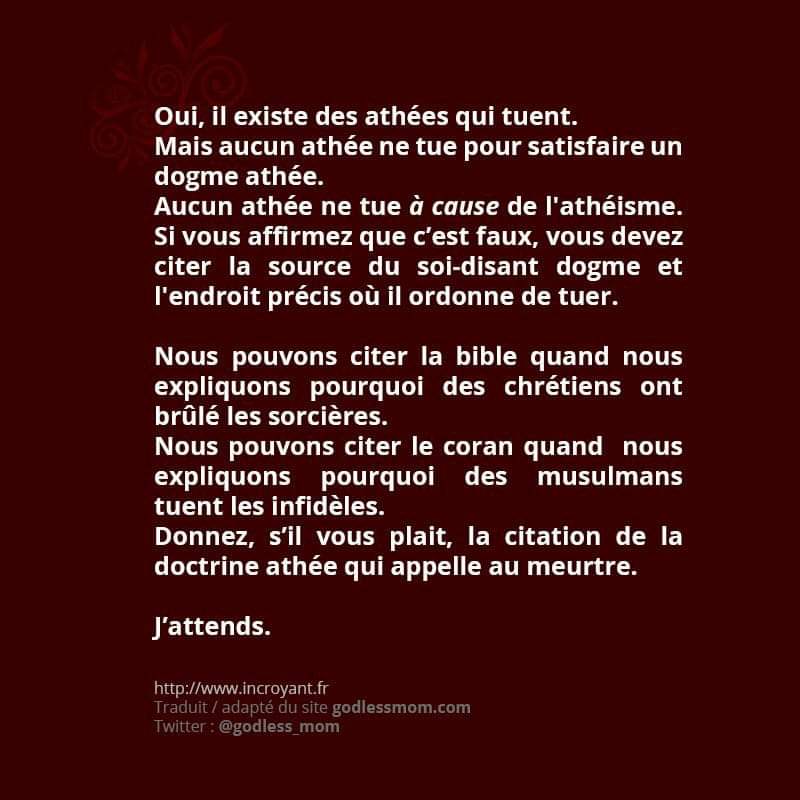 Oui, il existe des athées qui tuent.
Mais aucun athée ne tue pour satisfaire un dogme athée.
Aucun athée ne tue à cause de l'athéisme.
Si vous affirmez que c'est faux, vous devez citer la source du soi-disant dogme et l'endroit précis où il ordonne de tuer.

Nous pouvons citer la bible quand nous expliquons pourquoi des chrétiens ont brûlé les sorcières.
Nous pouvons citer le coran quand nous expliquons pourquoi des musulmans tuent les infidèles.
Donnez, s'il vous plait, la citation de la doctrine athée qui appelle au meurtre.

J'attends.

http://www.incroyant.fr
Traduit / adapté du site godlessmom.com
Twitter : @godless_mom